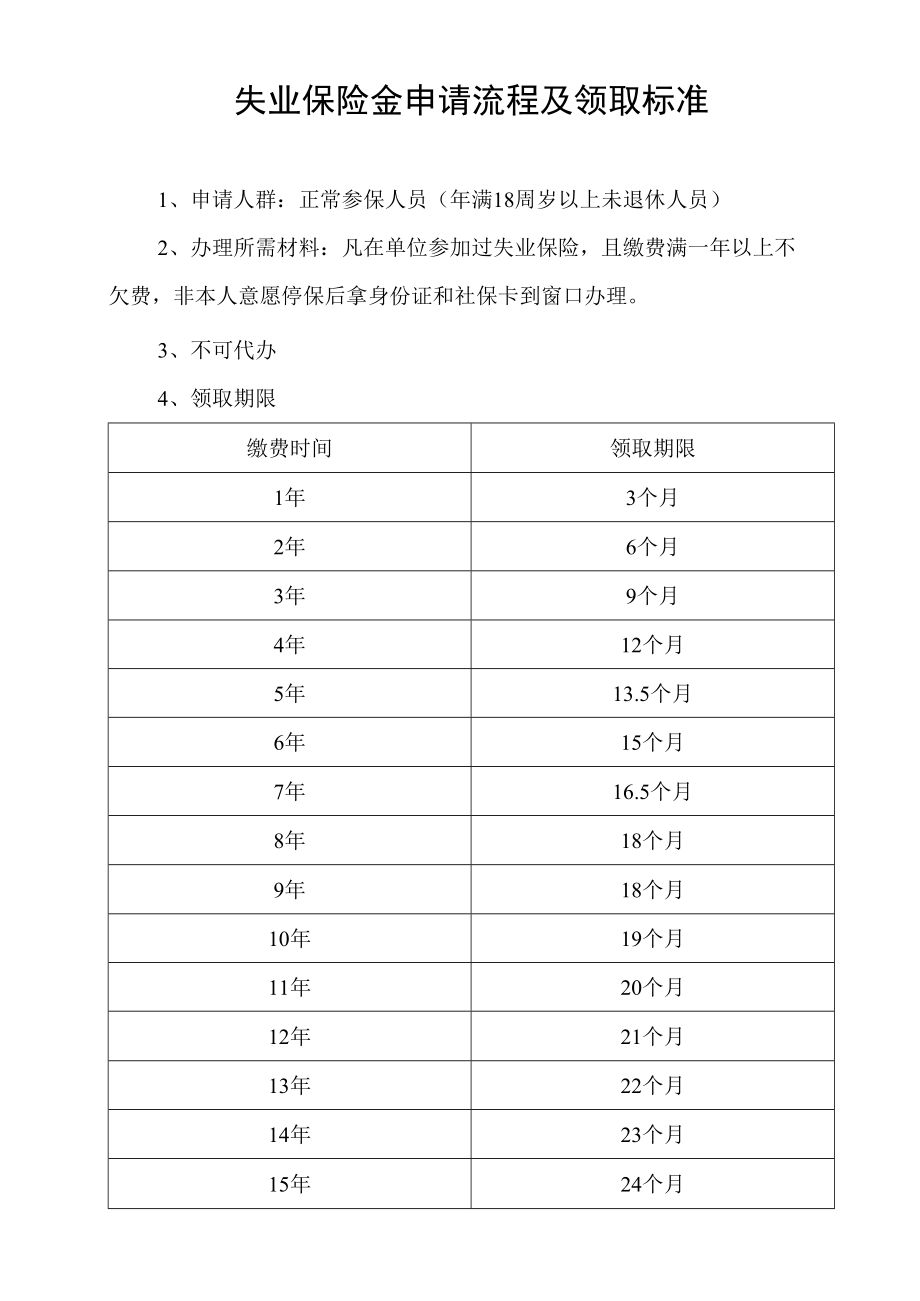 失业保险金申请流程及领取标准

1、申请人群：正常参保人员（年满18周岁以上未退休人员）

2、办理所需材料：凡在单位参加过失业保险，且缴费满一年以上不欠费，非本人意愿停保后拿身份证和社保卡到窗口办理。

3、不可代办

4、领取期限

| 缴费时间 | 领取期限 |
|---|---|
| 1年 | 3个月 |
| 2年 | 6个月 |
| 3年 | 9个月 |
| 4年 | 12个月 |
| 5年 | 13.5个月 |
| 6年 | 15个月 |
| 7年 | 16.5个月 |
| 8年 | 18个月 |
| 9年 | 18个月 |
| 10年 | 19个月 |
| 11年 | 20个月 |
| 12年 | 21个月 |
| 13年 | 22个月 |
| 14年 | 23个月 |
| 15年 | 24个月 |